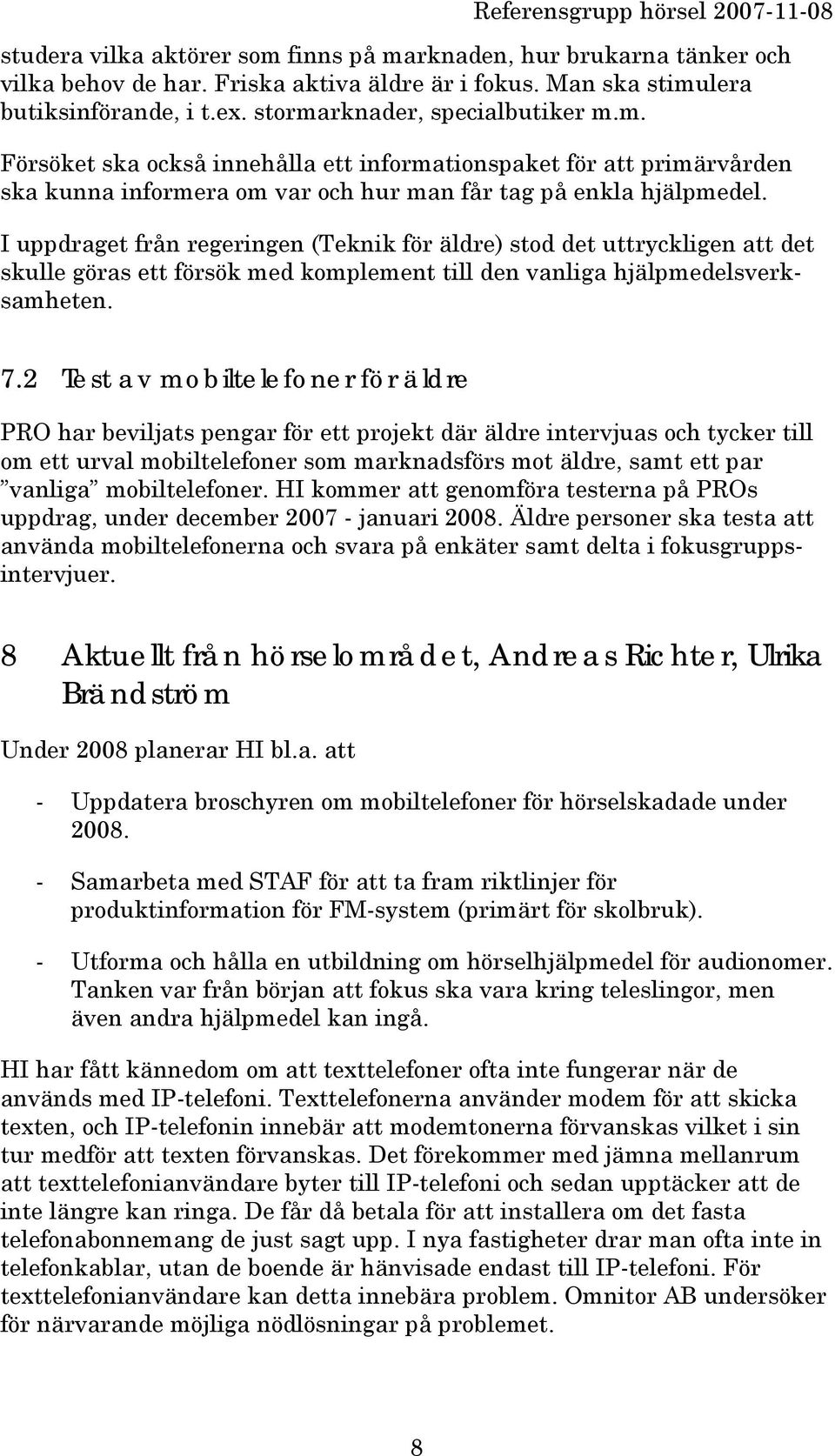 Referensgrupp hörsel 2007-11-08

studera vilka aktörer som finns på marknaden, hur brukarna tänker och vilka behov de har. Friska aktiva äldre är i fokus. Man ska stimulera butiksinförande, i t.ex. stormarknader, specialbutiker m.m.

Försöket ska också innehålla ett informationspaket för att primärvården ska kunna informera om var och hur man får tag på enkla hjälpmedel.

I uppdraget från regeringen (Teknik för äldre) stod det uttryckligen att det skulle göras ett försök med komplement till den vanliga hjälpmedelsverksamheten.

7.2 Test av mobiltelefoner för äldre

PRO har beviljats pengar för ett projekt där äldre intervjuas och tycker till om ett urval mobiltelefoner som marknadsförs mot äldre, samt ett par ”vanliga” mobiltelefoner. HI kommer att genomföra testerna på PROs uppdrag, under december 2007 - januari 2008. Äldre personer ska testa att använda mobiltelefonerna och svara på enkäter samt delta i fokusgruppsintervjuer.

8 Aktuellt från hörselområdet, Andreas Richter, Ulrika Brändström

Under 2008 planerar HI bl.a. att

- Uppdatera broschyren om mobiltelefoner för hörselskadade under 2008.

- Samarbeta med STAF för att ta fram riktlinjer för produktinformation för FM-system (primärt för skolbruk).

- Utforma och hålla en utbildning om hörselhjälpmedel för audionomer. Tanken var från början att fokus ska vara kring teleslingor, men även andra hjälpmedel kan ingå.

HI har fått kännedom om att texttelefoner ofta inte fungerar när de används med IP-telefoni. Texttelefonerna använder modem för att skicka texten, och IP-telefonin innebär att modemtonerna förvanskas vilket i sin tur medför att texten förvanskas. Det förekommer med jämna mellanrum att texttelefonianvändare byter till IP-telefoni och sedan upptäcker att de inte längre kan ringa. De får då betala för att installera om det fasta telefonabonnemang de just sagt upp. I nya fastigheter drar man ofta inte in telefonkablar, utan de boende är hänvisade endast till IP-telefoni. För texttelefonianvändare kan detta innebära problem. Omnitor AB undersöker för närvarande möjliga nödlösningar på problemet.

8